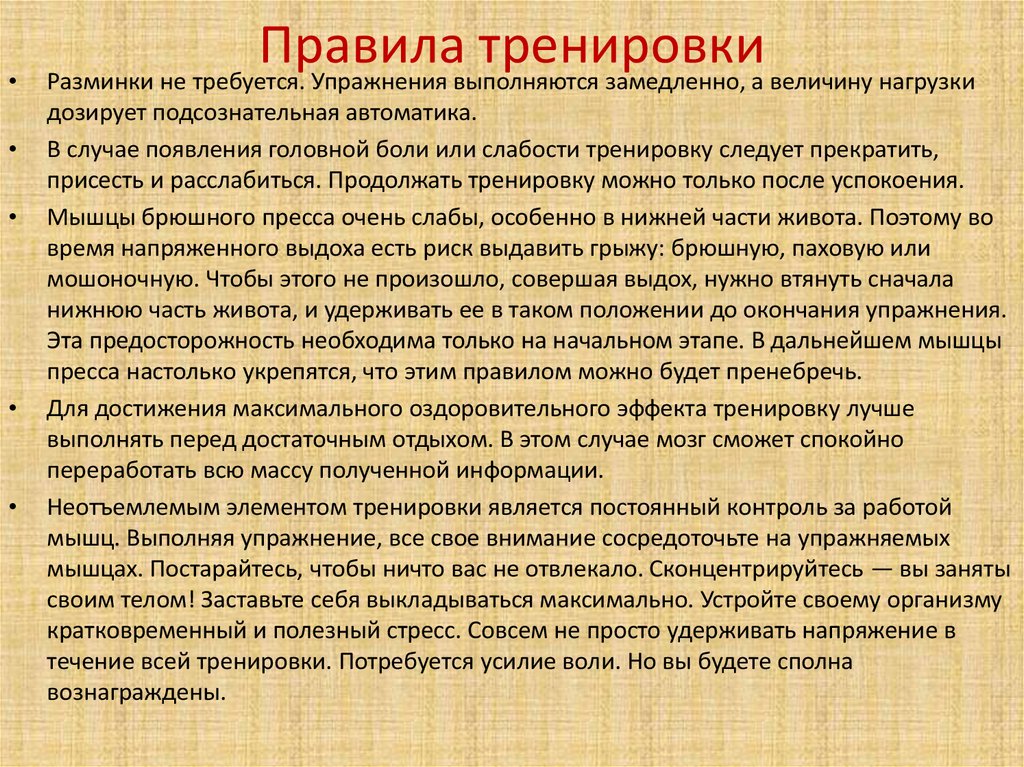 Правила тренировки

• Разминки не требуется. Упражнения выполняются замедленно, а величину нагрузки дозирует подсознательная автоматика.

• В случае появления головной боли или слабости тренировку следует прекратить, присесть и расслабиться. Продолжать тренировку можно только после успокоения.

• Мышцы брюшного пресса очень слабы, особенно в нижней части живота. Поэтому во время напряженного выдоха есть риск выдавить грыжу: брюшную, паховую или мошоночную. Чтобы этого не произошло, совершая выдох, нужно втянуть сначала нижнюю часть живота, и удерживать ее в таком положении до окончания упражнения. Эта предосторожность необходима только на начальном этапе. В дальнейшем мышцы пресса настолько укрепятся, что этим правилом можно будет пренебречь.

• Для достижения максимального оздоровительного эффекта тренировку лучше выполнять перед достаточным отдыхом. В этом случае мозг сможет спокойно переработать всю массу полученной информации.

• Неотъемлемым элементом тренировки является постоянный контроль за работой мышц. Выполняя упражнение, все свое внимание сосредоточьте на упражняемых мышцах. Постарайтесь, чтобы ничто вас не отвлекало. Сконцентрируйтесь — вы заняты своим телом! Заставьте себя выкладываться максимально. Устройте своему организму кратковременный и полезный стресс. Совсем не просто удерживать напряжение в течение всей тренировки. Потребуется усилие воли. Но вы будете сполна вознаграждены.